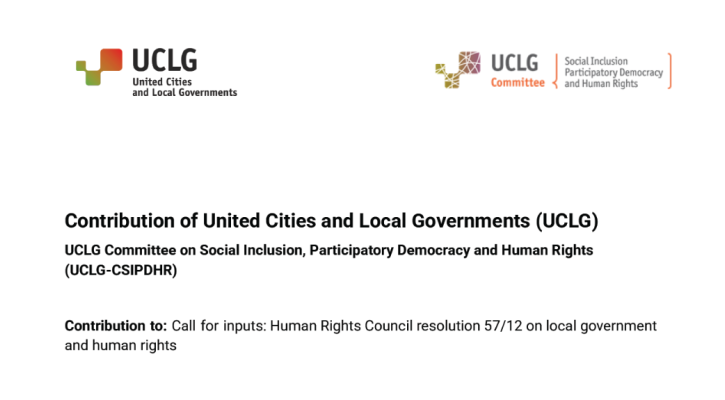 UCLG
United Cities
and Local Governments

UCLG
Committee
Social Inclusion
Participatory Democracy
and Human Rights

Contribution of United Cities and Local Governments (UCLG)

UCLG Committee on Social Inclusion, Participatory Democracy and Human Rights (UCLG-CSIPDHR)

Contribution to: Call for inputs: Human Rights Council resolution 57/12 on local government and human rights